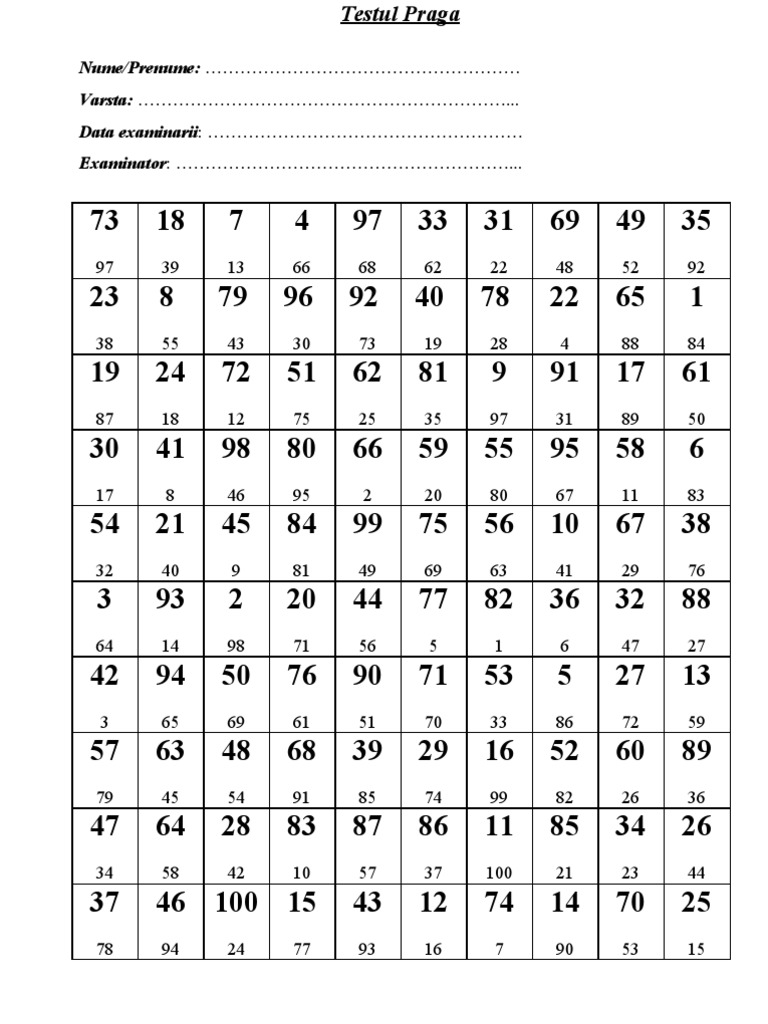 Testul Praga

Nume/Prenume: ………………………………………………

Varsta: ………………………………………………………...

Data examinarii: ………………………………………………

Examinator: …………………………………………………...

| 73 97 | 18 39 | 7 13 | 4 66 | 97 68 | 33 62 | 31 22 | 69 48 | 49 52 | 35 92 |
|---|---|---|---|---|---|---|---|---|---|
| 23 38 | 8 55 | 79 43 | 96 30 | 92 73 | 40 19 | 78 28 | 22 4 | 65 88 | 1 84 |
| 19 87 | 24 18 | 72 12 | 51 75 | 62 25 | 81 35 | 9 97 | 91 31 | 17 89 | 61 50 |
| 30 17 | 41 8 | 98 46 | 80 95 | 66 2 | 59 20 | 55 80 | 95 67 | 58 11 | 6 83 |
| 54 32 | 21 40 | 45 9 | 84 81 | 99 49 | 75 69 | 56 63 | 10 41 | 67 29 | 38 76 |
| 3 64 | 93 14 | 2 98 | 20 71 | 44 56 | 77 5 | 82 1 | 36 6 | 32 47 | 88 27 |
| 42 3 | 94 65 | 50 69 | 76 61 | 90 51 | 71 70 | 53 33 | 5 86 | 27 72 | 13 59 |
| 57 79 | 63 45 | 48 54 | 68 91 | 39 85 | 29 74 | 16 99 | 52 82 | 60 26 | 89 36 |
| 47 34 | 64 58 | 28 42 | 83 10 | 87 57 | 86 37 | 11 100 | 85 21 | 34 23 | 26 44 |
| 37 78 | 46 94 | 100 24 | 15 77 | 43 93 | 12 16 | 74 7 | 14 90 | 70 53 | 25 15 |